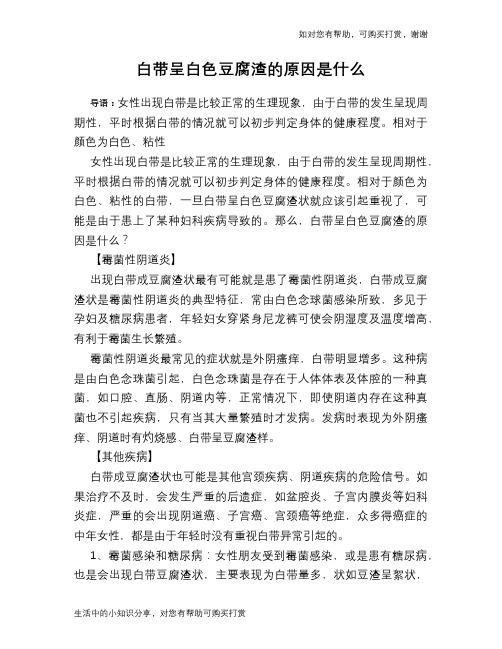 如对您有帮助，可购买打赏，谢谢

白带呈白色豆腐渣的原因是什么

导语：女性出现白带是比较正常的生理现象，由于白带的发生呈现周期性，平时根据白带的情况就可以初步判定身体的健康程度。相对于颜色为白色、粘性

女性出现白带是比较正常的生理现象，由于白带的发生呈现周期性，平时根据白带的情况就可以初步判定身体的健康程度。相对于颜色为白色、粘性的白带，一旦白带呈白色豆腐渣状就应该引起重视了，可能是由于患上了某种妇科疾病导致的。那么，白带呈白色豆腐渣的原因是什么？

【霉菌性阴道炎】

出现白带成豆腐渣状最有可能就是患了霉菌性阴道炎，白带成豆腐渣状是霉菌性阴道炎的典型特征，常由白色念球菌感染所致，多见于孕妇及糖尿病患者，年轻妇女穿紧身尼龙裤可使会阴湿度及温度增高，有利于霉菌生长繁殖。

霉菌性阴道炎最常见的症状就是外阴瘙痒，白带明显增多。这种病是由白色念珠菌引起，白色念珠菌是存在于人体体表及体腔的一种真菌，如口腔、直肠、阴道内等，正常情况下，即使阴道内存在这种真菌也不引起疾病，只有当其大量繁殖时才发病。发病时表现为外阴瘙痒、阴道时有灼烧感、白带呈豆腐渣样。

【其他疾病】

白带成豆腐渣状也可能是其他宫颈疾病、阴道疾病的危险信号。如果治疗不及时，会发生严重的后遗症，如盆腔炎、子宫内膜炎等妇科炎症，严重的会出现阴道癌、子宫癌、宫颈癌等绝症，众多得癌症的中年女性，都是由于年轻时没有重视白带异常引起的。

1、霉菌感染和糖尿病：女性朋友受到霉菌感染，或是患有糖尿病，也是会出现白带豆腐渣状，主要表现为白带量多，状如豆渣呈絮状，

生活中的小知识分享，对您有帮助可购买打赏